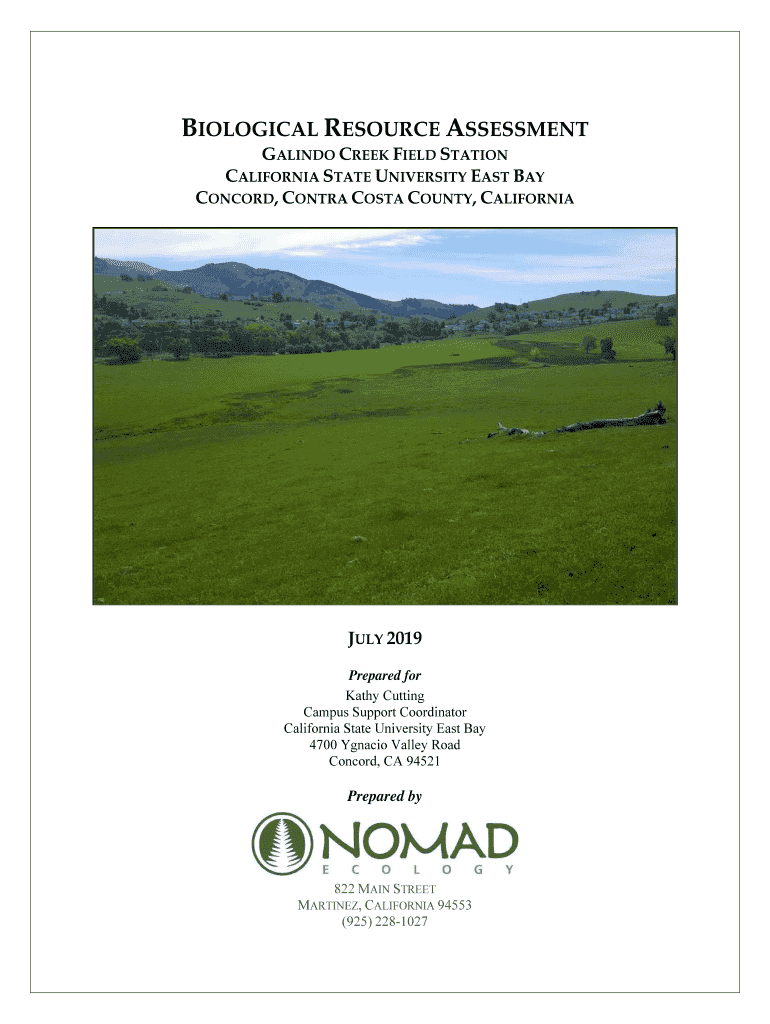 BIOLOGICAL RESOURCE ASSESSMENT
GALINDO CREEK FIELD STATION
CALIFORNIA STATE UNIVERSITY EAST BAY
CONCORD, CONTRA COSTA COUNTY, CALIFORNIA

JULY 2019

Prepared for
Kathy Cutting
Campus Support Coordinator
California State University East Bay
4700 Ygnacio Valley Road
Concord, CA 94521

Prepared by

NOMAD
ECOLOGY

822 MAIN STREET
MARTINEZ, CALIFORNIA 94553
(925) 228-1027